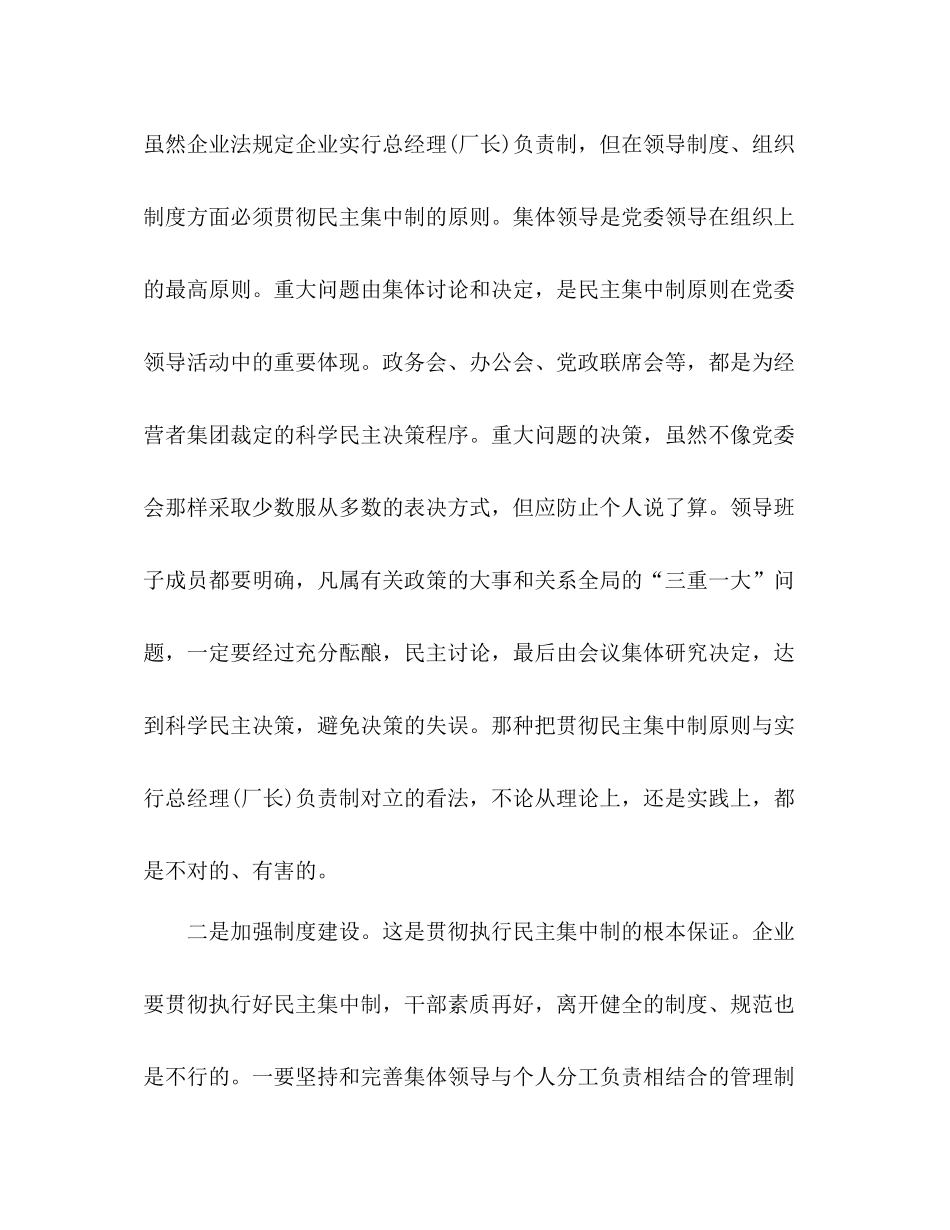 虽然企业法规定企业实行总经理(厂长)负责制，但在领导制度、组织制度方面必须贯彻民主集中制的原则。集体领导是党委领导在组织上的最高原则。重大问题由集体讨论和决定，是民主集中制原则在党委领导活动中的重要体现。政务会、办公会、党政联席会等，都是为经营者集团裁定的科学民主决策程序。重大问题的决策，虽然不像党委会那样采取少数服从多数的表决方式，但应防止个人说了算。领导班子成员都要明确，凡属有关政策的大事和关系全局的“三重一大”问题，一定要经过充分酝酿，民主讨论，最后由会议集体研究决定，达到科学民主决策，避免决策的失误。那种把贯彻民主集中制原则与实行总经理(厂长)负责制对立的看法，不论从理论上，还是实践上，都是不对的、有害的。

二是加强制度建设。这是贯彻执行民主集中制的根本保证。企业要贯彻执行好民主集中制，干部素质再好，离开健全的制度、规范也是不行的。一要坚持和完善集体领导与个人分工负责相结合的管理制